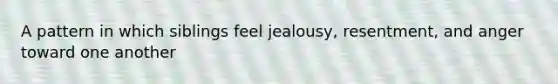 A pattern in which siblings feel jealousy, resentment, and anger toward one another